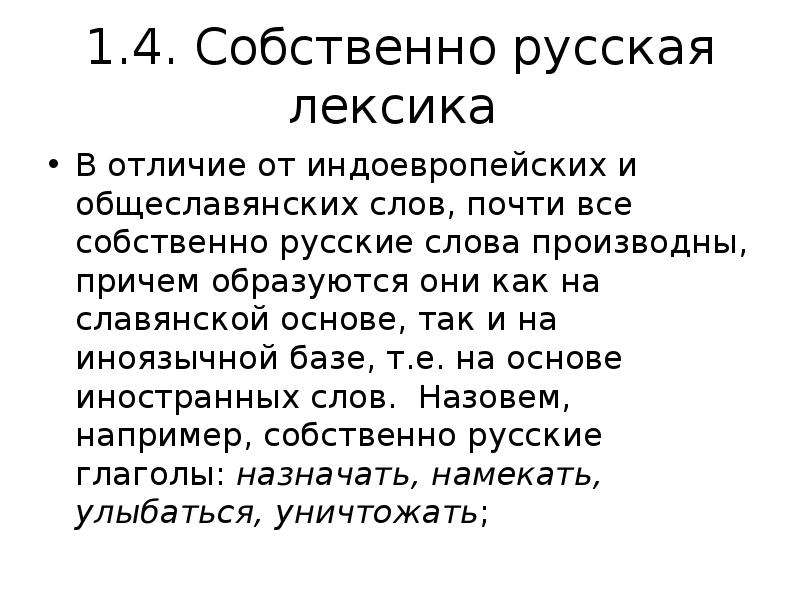 1.4. Собственно русская лексика

• В отличие от индоевропейских и общеславянских слов, почти все собственно русские слова производны, причем образуются они как на славянской основе, так и на иноязычной базе, т.е. на основе иностранных слов. Назовем, например, собственно русские глаголы: назначать, намекать, улыбаться, уничтожать;